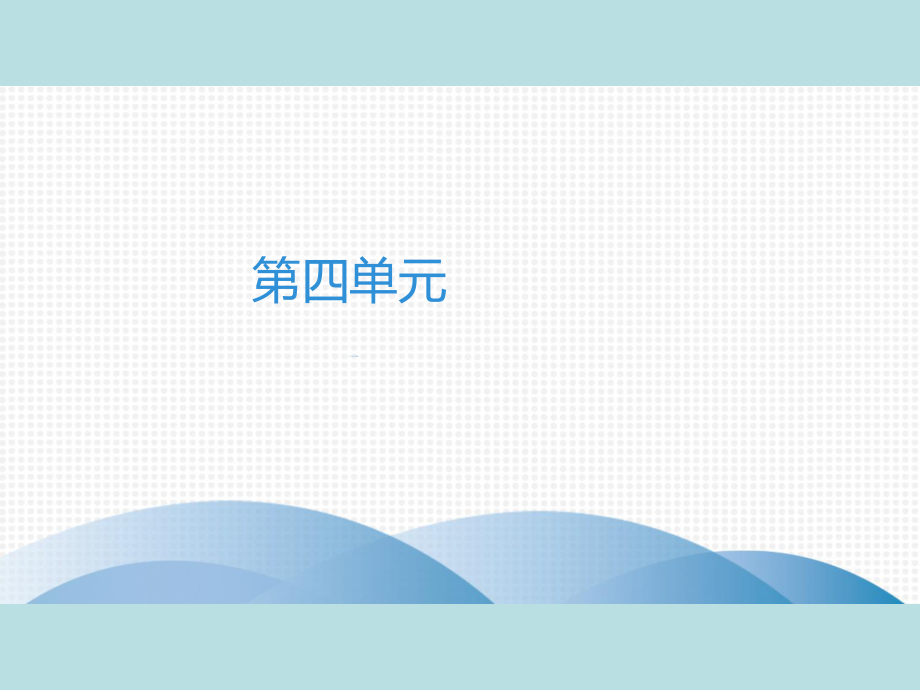 第四单元